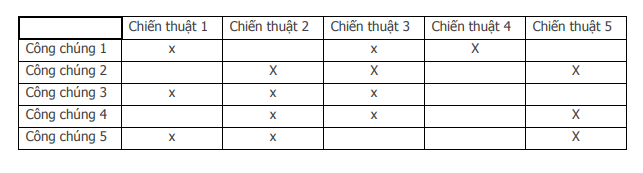 |  | Chiến thuật 1 | Chiến thuật 2 | Chiến thuật 3 | Chiến thuật 4 | Chiến thuật 5 |
|---|---|---|---|---|---|
| Công chúng 1 | x |  | x | X |  |
| Công chúng 2 |  | X | X |  | X |
| Công chúng 3 | x | x | x |  |  |
| Công chúng 4 |  | x | x |  | X |
| Công chúng 5 | x | x |  |  | X |